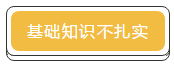 基础知识不扎实